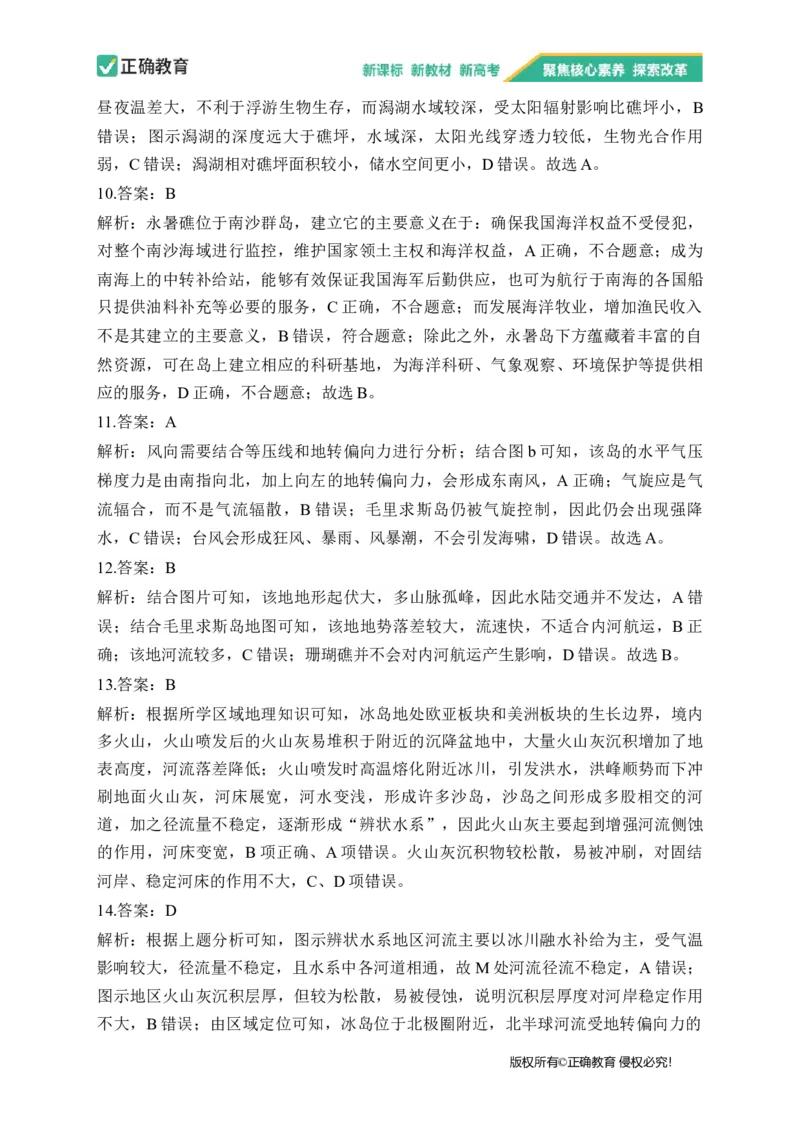 正确教育

新课标 新教材 新高考 聚焦核心素养 探索改革

昼夜温差大，不利于浮游生物生存，而潟湖水域较深，受太阳辐射影响比礁坪小，B错误；图示潟湖的深度远大于礁坪，水域深，太阳光线穿透力较低，生物光合作用弱，C错误；潟湖相对礁坪面积较小，储水空间更小，D错误。故选A。

10.答案：B

解析：永暑礁位于南沙群岛，建立它的主要意义在于：确保我国海洋权益不受侵犯，对整个南沙海域进行监控，维护国家领土主权和海洋权益，A正确，不合题意；成为南海上的中转补给站，能够有效保证我国海军后勤供应，也可为航行于南海的各国船只提供油料补充等必要的服务，C正确，不合题意；而发展海洋牧业，增加渔民收入不是其建立的主要意义，B错误，符合题意；除此之外，永暑岛下方蕴藏着丰富的自然资源，可在岛上建立相应的科研基地，为海洋科研、气象观察、环境保护等提供相应的服务，D正确，不合题意；故选B。

11.答案：A

解析：风向需要结合等压线和地转偏向力进行分析；结合图b可知，该岛的水平气压梯度力是由南指向北，加上向左的地转偏向力，会形成东南风，A正确；气旋应是气流辐合，而不是气流辐散，B错误；毛里求斯岛仍被气旋控制，因此仍会出现强降水，C错误；台风会形成狂风、暴雨、风暴潮，不会引发海啸，D错误。故选A。

12.答案：B

解析：结合图片可知，该地地形起伏大，多山脉孤峰，因此水陆交通并不发达，A错误；结合毛里求斯岛地图可知，该地地势落差较大，流速快，不适合内河航运，B正确；该地河流较多，C错误；珊瑚礁并不会对内河航运产生影响，D错误。故选B。

13.答案：B

解析：根据所学区域地理知识可知，冰岛地处欧亚板块和美洲板块的生长边界，境内多火山，火山喷发后的火山灰易堆积于附近的沉降盆地中，大量火山灰沉积增加了地表高度，河流落差降低；火山喷发时高温熔化附近冰川，引发洪水，洪峰顺势而下冲刷地面火山灰，河床展宽，河水变浅，形成许多沙岛，沙岛之间形成多股相交的河道，加之径流量不稳定，逐渐形成“辫状水系”，因此火山灰主要起到增强河流侧蚀的作用，河床变宽，B项正确、A项错误。火山灰沉积物较松散，易被冲刷，对固结河岸、稳定河床的作用不大，C、D项错误。

14.答案：D

解析：根据上题分析可知，图示辫状水系地区河流主要以冰川融水补给为主，受气温影响较大，径流量不稳定，且水系中各河道相通，故M处河流径流不稳定，A错误；图示地区火山灰沉积层厚，但较为松散，易被侵蚀，说明沉积层厚度对河岸稳定作用不大，B错误；由区域定位可知，冰岛位于北极圈附近，北半球河流受地转偏向力的

版权所有©正确教育 侵权必究!